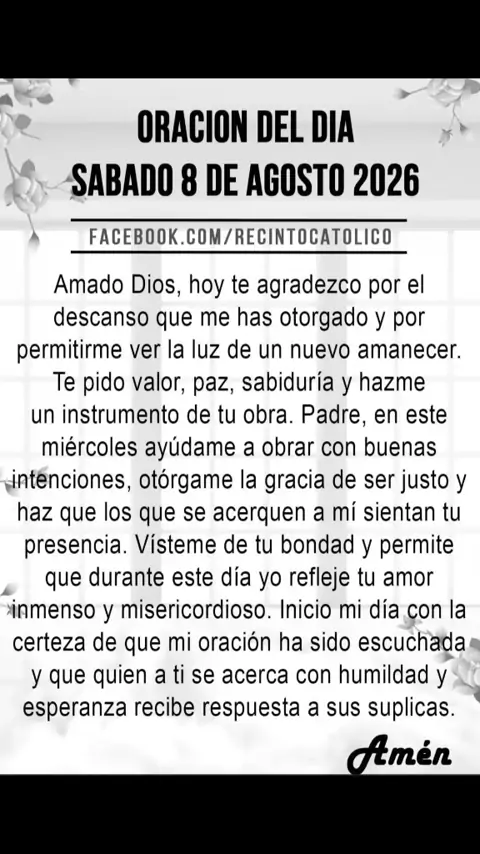 ORACION DEL DIA
SABADO 8 DE AGOSTO 2026

FACEBOOK.COM/RECINTOCATOLICO

Amado Dios, hoy te agradezco por el descanso que me has otorgado y por permitirme ver la luz de un nuevo amanecer. Te pido valor, paz, sabiduría y hazme un instrumento de tu obra. Padre, en este miércoles ayúdame a obrar con buenas intenciones, otórgame la gracia de ser justo y haz que los que se acerquen a mí sientan tu presencia. Vísteme de tu bondad y permite que durante este día yo refleje tu amor inmenso y misericordioso. Inicio mi día con la certeza de que mi oración ha sido escuchada y que quien a ti se acerca con humildad y esperanza recibe respuesta a sus suplicas.

Amén